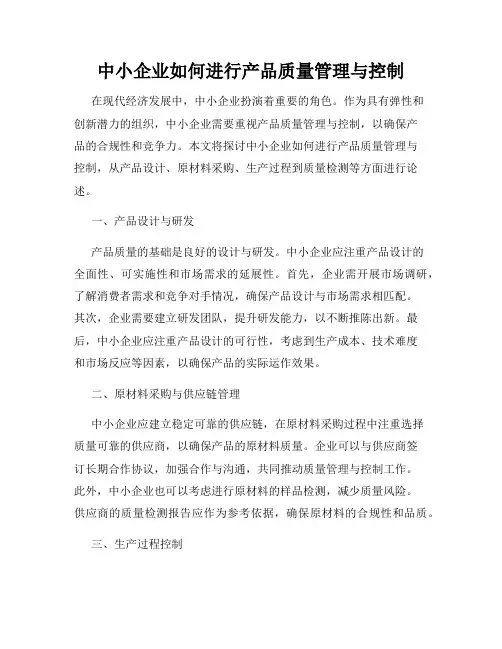 中小企业如何进行产品质量管理与控制

在现代经济发展中，中小企业扮演着重要的角色。作为具有弹性和创新潜力的组织，中小企业需要重视产品质量管理与控制，以确保产品的合规性和竞争力。本文将探讨中小企业如何进行产品质量管理与控制，从产品设计、原材料采购、生产过程到质量检测等方面进行论述。

一、产品设计与研发

产品质量的基础是良好的设计与研发。中小企业应注重产品设计的全面性、可实施性和市场需求的延展性。首先，企业需开展市场调研，了解消费者需求和竞争对手情况，确保产品设计与市场需求相匹配。其次，企业需要建立研发团队，提升研发能力，以不断推陈出新。最后，中小企业应注重产品设计的可行性，考虑到生产成本、技术难度和市场反应等因素，以确保产品的实际运作效果。

二、原材料采购与供应链管理

中小企业应建立稳定可靠的供应链，在原材料采购过程中注重选择质量可靠的供应商，以确保产品的原材料质量。企业可以与供应商签订长期合作协议，加强合作与沟通，共同推动质量管理与控制工作。此外，中小企业也可以考虑进行原材料的样品检测，减少质量风险。供应商的质量检测报告应作为参考依据，确保原材料的合规性和品质。

三、生产过程控制